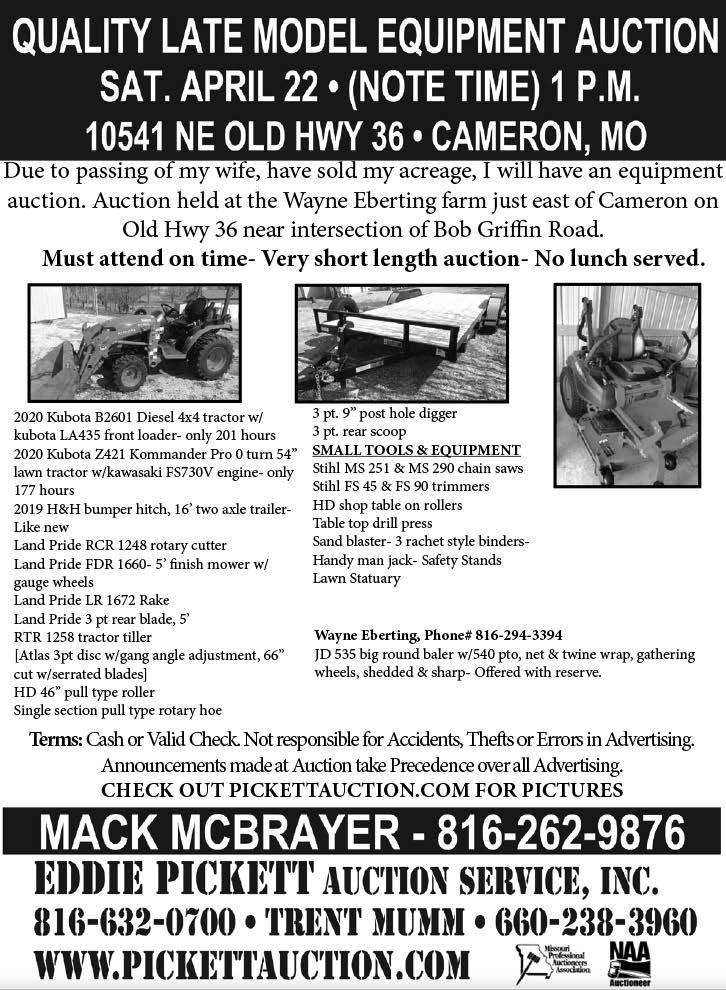 QUALITY LATE MODEL EQUIPMENT AUCTION
SAT. APRIL 22 • (NOTE TIME) 1 P.M.
10541 NE OLD HWY 36 • CAMERON, MO

Due to passing of my wife, have sold my acreage, I will have an equipment auction. Auction held at the Wayne Eberting farm just east of Cameron on Old Hwy 36 near intersection of Bob Griffin Road.
Must attend on time- Very short length auction- No lunch served.

2020 Kubota B2601 Diesel 4x4 tractor w/ kubota LA435 front loader- only 201 hours
2020 Kubota Z421 Kommander Pro 0 turn 54" lawn tractor w/kawasaki FS730V engine- only 177 hours
2019 H&H bumper hitch, 16' two axle trailer- Like new
Land Pride RCR 1248 rotary cutter
Land Pride FDR 1660- 5' finish mower w/ gauge wheels
Land Pride LR 1672 Rake
Land Pride 3 pt rear blade, 5'
RTR 1258 tractor tiller
[Atlas 3pt disc w/gang angle adjustment, 66" cut w/serrated blades]
HD 46" pull type roller
Single section pull type rotary hoe

3 pt. 9" post hole digger
3 pt. rear scoop
SMALL TOOLS & EQUIPMENT
Stihl MS 251 & MS 290 chain saws
Stihl FS 45 & FS 90 trimmers
HD shop table on rollers
Table top drill press
Sand blaster- 3 rachet style binders- Handy man jack- Safety Stands
Lawn Statuary

Wayne Eberting, Phone# 816-294-3394
JD 535 big round baler w/540 pto, net & twine wrap, gathering wheels, shedded & sharp- Offered with reserve.

Terms: Cash or Valid Check. Not responsible for Accidents, Thefts or Errors in Advertising. Announcements made at Auction take Precedence over all Advertising.
CHECK OUT PICKETTAUCTION.COM FOR PICTURES

MACK MCBRAYER - 816-262-9876
EDDIE PICKETT AUCTION SERVICE, INC.
816-632-0700 • TRENT MUMM • 660-238-3960
WWW.PICKETTAUCTION.COM
Missouri Professional Auctioneers Association
NAA Auctioneer